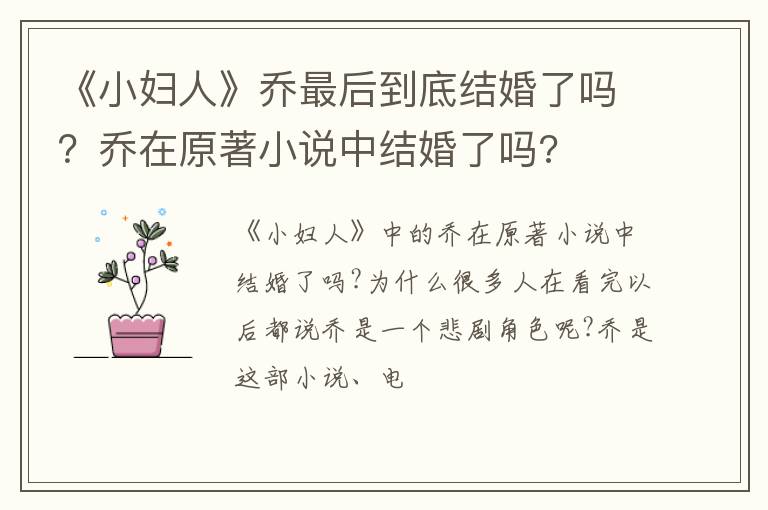 《小妇人》乔最后到底结婚了吗？乔在原著小说中结婚了吗?

《小妇人》中的乔在原著小说中结婚了吗?为什么很多人在看完以后都说乔是一个悲剧角色呢?乔是这部小说、电